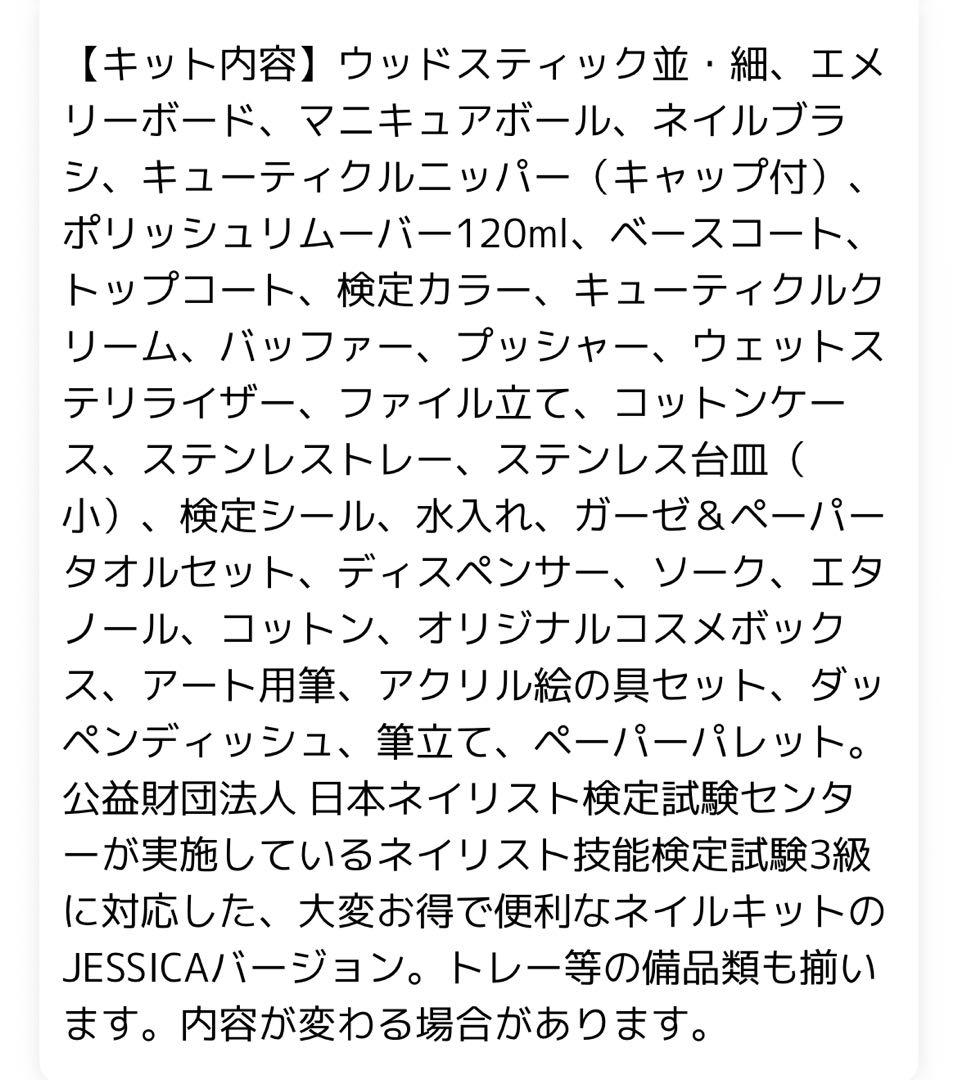 【キット内容】ウッドスティック並・細、エメリーボード、マニキュアボール、ネイルブラシ、キューティクルニッパー（キャップ付）、ポリッシュリムーバー120ml、ベースコート、トップコート、検定カラー、キューティクルクリーム、バッファー、プッシャー、ウェットステリライザー、ファイル立て、コットンケース、ステンレストレー、ステンレス台皿（小）、検定シール、水入れ、ガーゼ＆ペーパータオルセット、ディスペンサー、ソーク、エタノール、コットン、オリジナルコスメボックス、アート用筆、アクリル絵の具セット、ダッペンディッシュ、筆立て、ペーパーパレット。公益財団法人 日本ネイリスト検定試験センターが実施しているネイリスト技能検定試験3級に対応した、大変お得で便利なネイルキットのJESSICAバージョン。トレー等の備品類も揃います。内容が変わる場合があります。